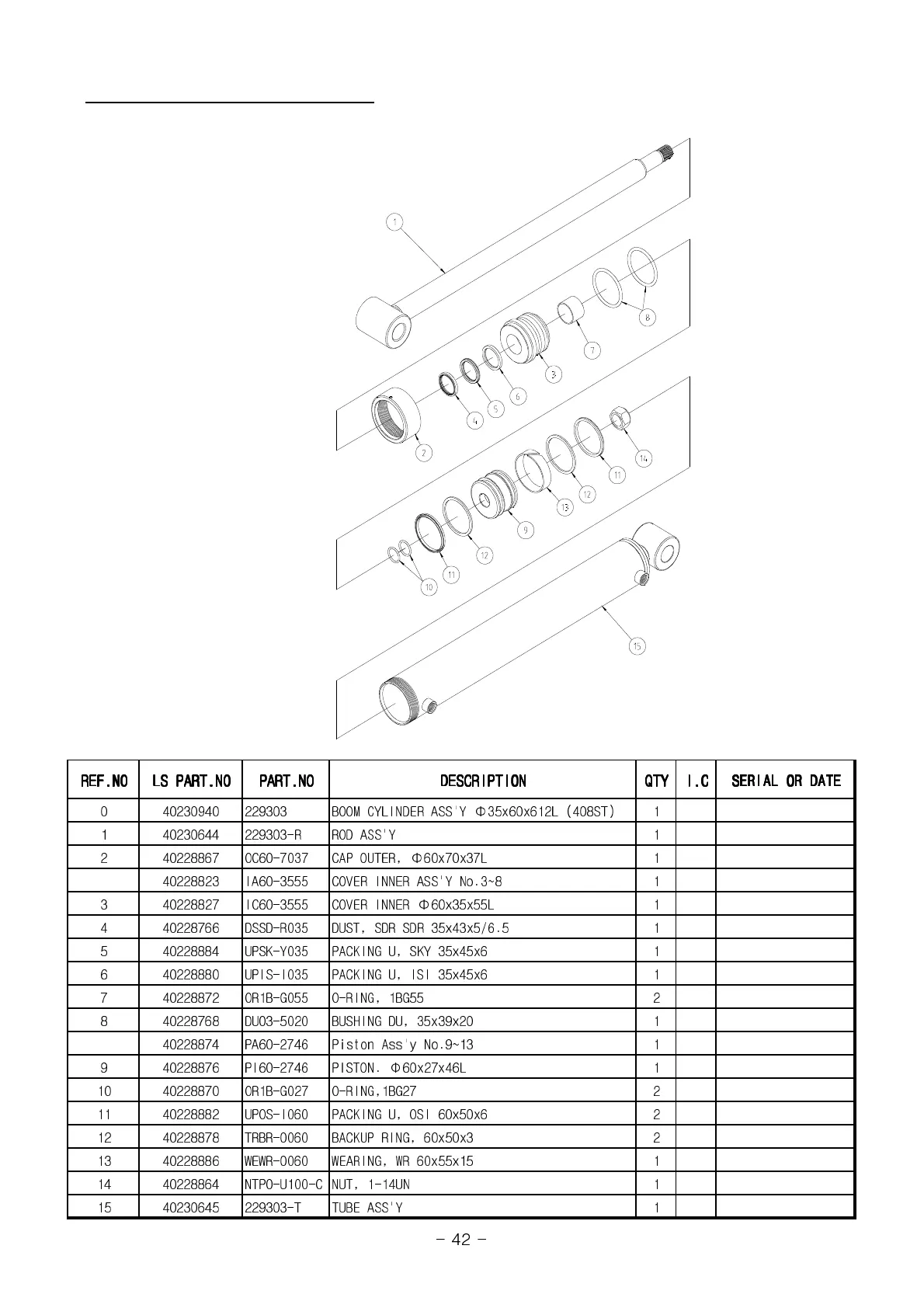 1

8

7

3

6

5

4

2

14

11

12

13

9

12

11

10

15

| REF.NO | LS PART.NO | PART.NO | DESCRIPTION | QTY | I.C | SERIAL OR DATE |
|---|---|---|---|---|---|---|
| 0 | 40230940 | 229303 | BOOM CYLINDER ASS'Y Φ35x60x612L (408ST) | 1 | | |
| 1 | 40230644 | 229303-R | ROD ASS'Y | 1 | | |
| 2 | 40228867 | OC60-7037 | CAP OUTER, Φ60x70x37L | 1 | | |
| | 40228823 | IA60-3555 | COVER INNER ASS'Y No.3~8 | 1 | | |
| 3 | 40228827 | IC60-3555 | COVER INNER Φ60x35x55L | 1 | | |
| 4 | 40228766 | DSSD-R035 | DUST, SDR SDR 35x43x5/6.5 | 1 | | |
| 5 | 40228884 | UPSK-Y035 | PACKING U, SKY 35x45x6 | 1 | | |
| 6 | 40228880 | UPIS-I035 | PACKING U, ISI 35x45x6 | 1 | | |
| 7 | 40228872 | OR1B-G055 | O-RING, 1BG55 | 2 | | |
| 8 | 40228768 | DU03-5020 | BUSHING DU, 35x39x20 | 1 | | |
| | 40228874 | PA60-2746 | Piston Ass'y No.9~13 | 1 | | |
| 9 | 40228876 | PI60-2746 | PISTON. Φ60x27x46L | 1 | | |
| 10 | 40228870 | OR1B-G027 | O-RING,1BG27 | 2 | | |
| 11 | 40228882 | UPOS-I060 | PACKING U, OSI 60x50x6 | 2 | | |
| 12 | 40228878 | TRBR-0060 | BACKUP RING, 60x50x3 | 2 | | |
| 13 | 40228886 | WEWR-0060 | WEARING, WR 60x55x15 | 1 | | |
| 14 | 40228864 | NTPO-U100-C | NUT, 1-14UN | 1 | | |
| 15 | 40230645 | 229303-T | TUBE ASS'Y | 1 | | |

- 42 -